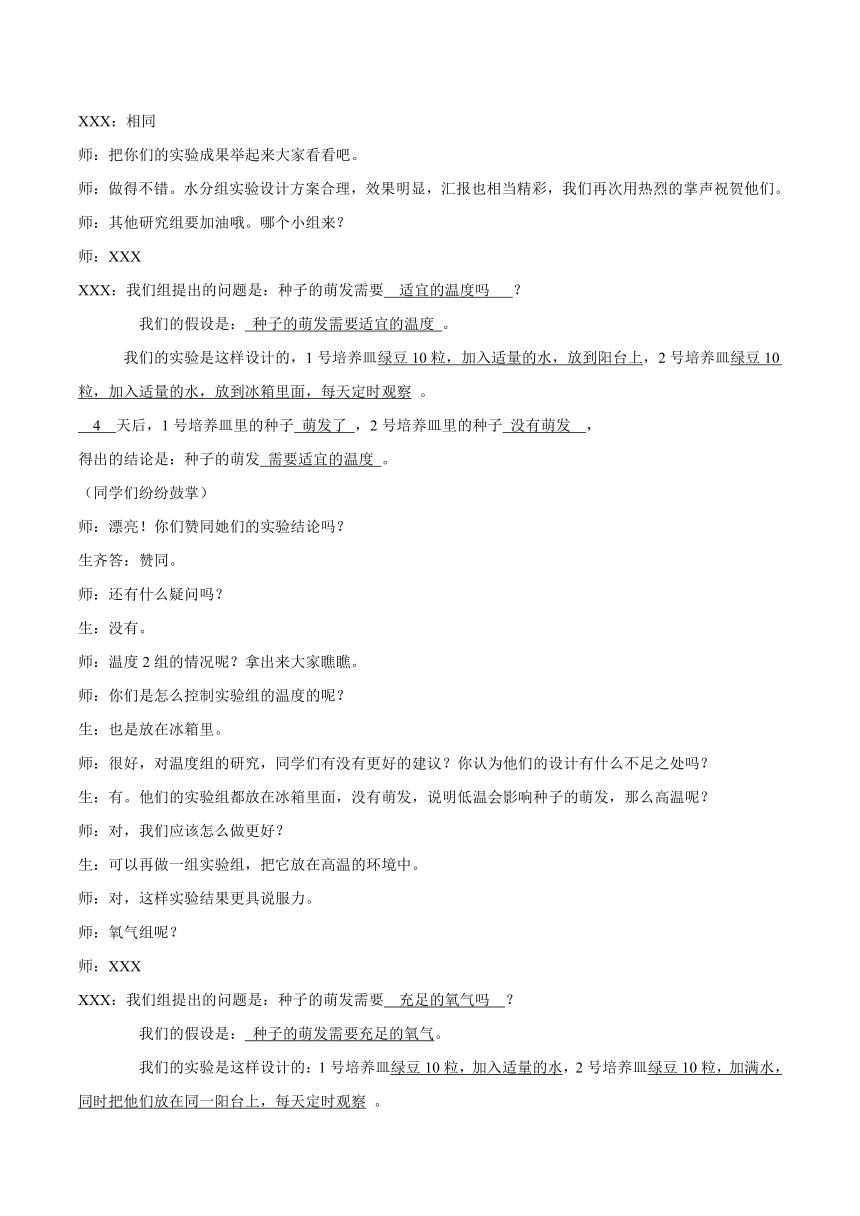 XXX：相同

师：把你们的实验成果举起来大家看看吧。

师：做得不错。水分组实验设计方案合理，效果明显，汇报也相当精彩，我们再次用热烈的掌声祝贺他们。

师：其他研究组要加油哦。哪个小组来？

师：XXX

XXX：我们组提出的问题是：种子的萌发需要 适宜的温度吗 ？

我们的假设是： 种子的萌发需要适宜的温度 。

我们的实验是这样设计的，1 号培养皿绿豆 10 粒，加入适量的水，放到阳台上，2 号培养皿绿豆 10 粒，加入适量的水，放到冰箱里面，每天定时观察 。

4 天后，1 号培养皿里的种子 萌发了 ，2 号培养皿里的种子 没有萌发 ，

得出的结论是：种子的萌发 需要适宜的温度 。

（同学们纷纷鼓掌）

师：漂亮！你们赞同她们的实验结论吗？

生齐答：赞同。

师：还有什么疑问吗？

生：没有。

师：温度 2 组的情况呢？拿出来大家瞧瞧。

师：你们是怎么控制实验组的温度的呢？

生：也是放在冰箱里。

师：很好，对温度组的研究，同学们有没有更好的建议？你认为他们的设计有什么不足之处吗？

生：有。他们的实验组都放在冰箱里面，没有萌发，说明低温会影响种子的萌发，那么高温呢？

师：对，我们应该怎么做更好？

生：可以再做一组实验组，把它放在高温的环境中。

师：对，这样实验结果更具说服力。

师：氧气组呢？

师：XXX

XXX：我们组提出的问题是：种子的萌发需要 充足的氧气吗 ？

我们的假设是： 种子的萌发需要充足的氧气。

我们的实验是这样设计的：1 号培养皿绿豆 10 粒，加入适量的水，2 号培养皿绿豆 10 粒，加满水，同时把他们放在同一阳台上，每天定时观察 。